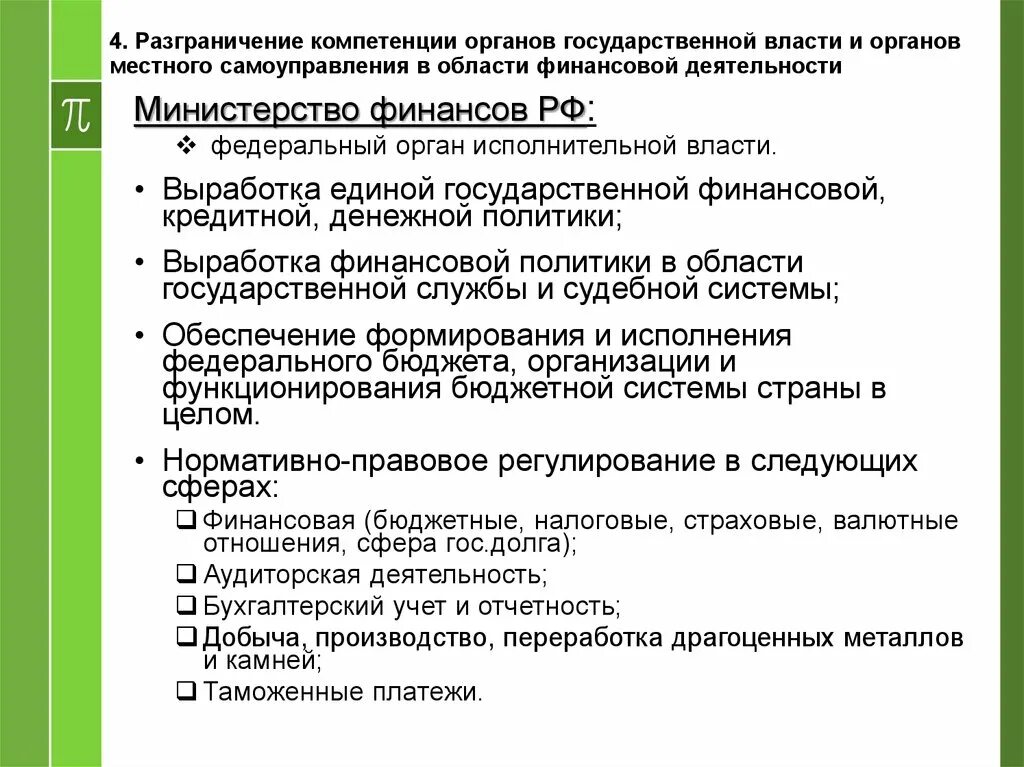 4. Разграничение компетенции органов государственной власти и органов местного самоуправления в области финансовой деятельности

$\pi$

Министерство финансов РФ:

❖ федеральный орган исполнительной власти.

• Выработка единой государственной финансовой, кредитной, денежной политики;

• Выработка финансовой политики в области государственной службы и судебной системы;

• Обеспечение формирования и исполнения федерального бюджета, организации и функционирования бюджетной системы страны в целом.

• Нормативно-правовое регулирование в следующих сферах:

❑ Финансовая (бюджетные, налоговые, страховые, валютные отношения, сфера гос.долга);

❑ Аудиторская деятельность;

❑ Бухгалтерский учет и отчетность;

❑ Добыча, производство, переработка драгоценных металлов и камней;

❑ Таможенные платежи.